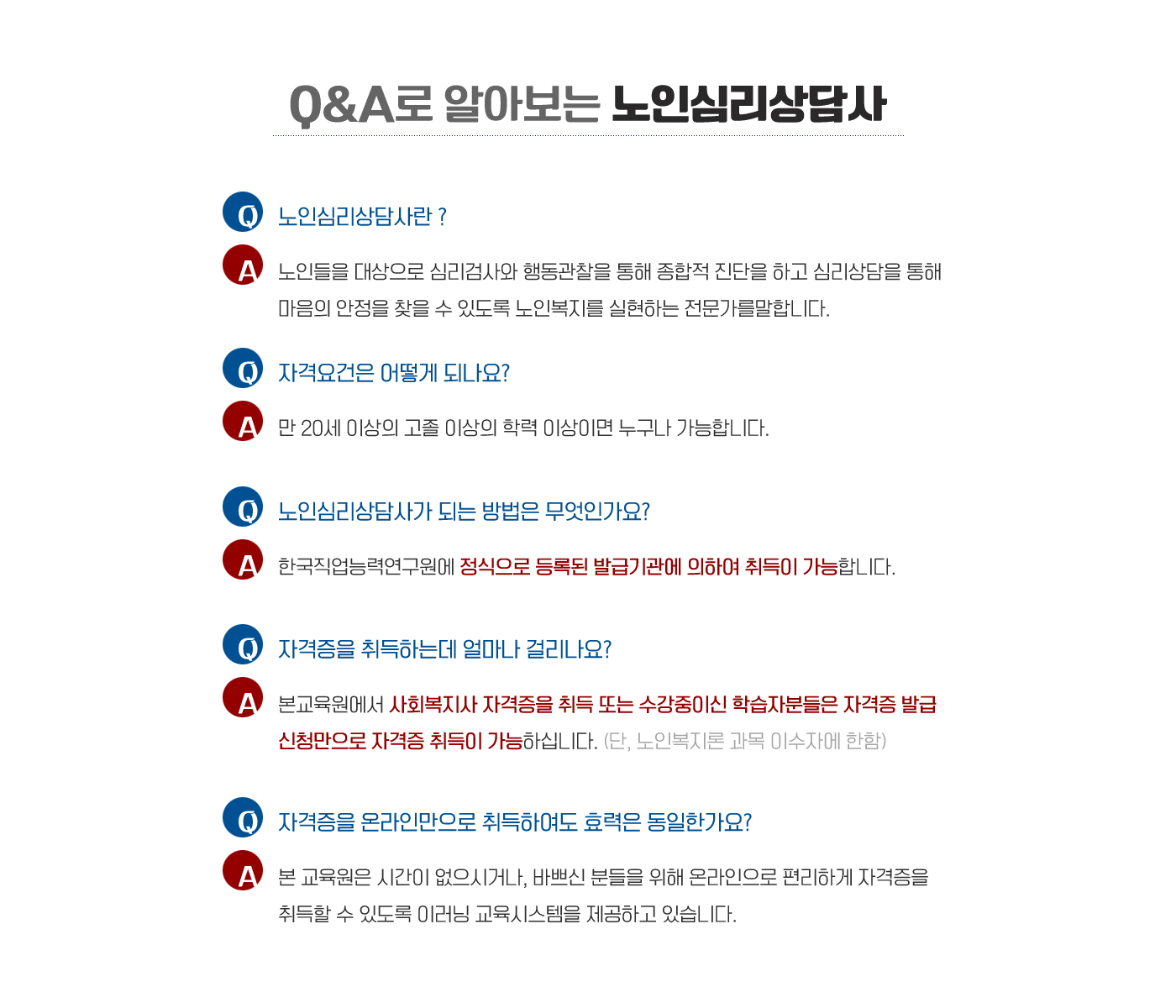 Q&A로 알아보는 노인심리상담사

Q 노인심리상담사란 ?

A 노인들을 대상으로 심리검사와 행동관찰을 통해 종합적 진단을 하고 심리상담을 통해 마음의 안정을 찾을 수 있도록 노인복지를 실현하는 전문가를말합니다.

Q 자격요건은 어떻게 되나요?

A 만 20세 이상의 고졸 이상의 학력 이상이면 누구나 가능합니다.

Q 노인심리상담사가 되는 방법은 무엇인가요?

A 한국직업능력연구원에 정식으로 등록된 발급기관에 의하여 취득이 가능합니다.

Q 자격증을 취득하는데 얼마나 걸리나요?

A 본교육원에서 사회복지사 자격증을 취득 또는 수강중이신 학습자분들은 자격증 발급 신청만으로 자격증 취득이 가능하십니다. (단, 노인복지론 과목 이수자에 한함)

Q 자격증을 온라인만으로 취득하여도 효력은 동일한가요?

A 본 교육원은 시간이 없으시거나, 바쁘신 분들을 위해 온라인으로 편리하게 자격증을 취득할 수 있도록 이러닝 교육시스템을 제공하고 있습니다.